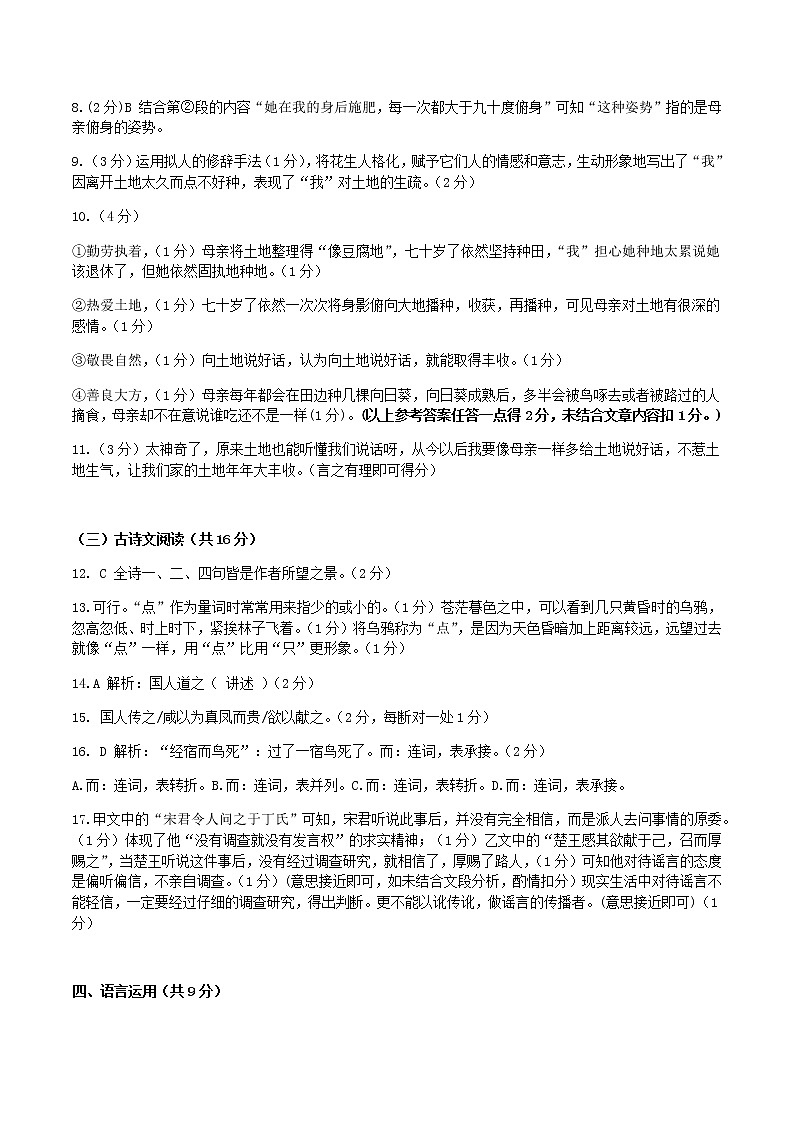 8.(2分)B 结合第②段的内容“她在我的身后施肥，每一次都大于九十度俯身”可知“这种姿势”指的是母亲俯身的姿势。

9.（3分）运用拟人的修辞手法（1分），将花生人格化，赋予它们人的情感和意志，生动形象地写出了“我”因离开土地太久而点不好种，表现了“我”对土地的生疏。（2分）

10.（4分）

①勤劳执着，（1分）母亲将土地整理得“像豆腐地”，七十岁了依然坚持种田，“我”担心她种地太累说她该退休了，但她依然固执地种地。（1分）

②热爱土地，（1分）七十岁了依然一次次将身影俯向大地播种，收获，再播种，可见母亲对土地有很深的感情。（1分）

③敬畏自然，（1分）向土地说好话，认为向土地说好话，就能取得丰收。（1分）

④善良大方，（1分）母亲每年都会在田边种几棵向日葵，向日葵成熟后，多半会被鸟啄去或者被路过的人摘食，母亲却不在意说谁吃还不是一样（1分）。（以上参考答案任答一点得2分，未结合文章内容扣1分。）

11.（3分）太神奇了，原来土地也能听懂我们说话呀，从今以后我要像母亲一样多给土地说好话，不惹土地生气，让我们家的土地年年大丰收。（言之有理即可得分）

（三）古诗文阅读（共16分）

12. C 全诗一、二、四句皆是作者所望之景。（2分）

13.可行。“点”作为量词时常常用来指少的或小的。（1分）苍茫暮色之中，可以看到几只黄昏时的乌鸦，忽高忽低、时上时下，紧挨林子飞着。（1分）将乌鸦称为“点”，是因为天色昏暗加上距离较远，远望过去就像“点”一样，用“点”比用“只”更形象。（1分）

14.A 解析：国人道之（ 讲述 ）（2分）

15. 国人传之/咸以为真凤而贵/欲以献之。（2分，每断对一处1分）

16. D 解析：“经宿而鸟死”：过了一宿鸟死了。而：连词，表承接。（2分）

A.而：连词，表转折。B.而：连词，表并列。C.而：连词，表转折。D.而：连词，表承接。

17.甲文中的“宋君令人问之于丁氏”可知，宋君听说此事后，并没有完全相信，而是派人去问事情的原委。（1分）体现了他“没有调查就没有发言权”的求实精神；（1分）乙文中的“楚王感其欲献于己，召而厚赐之”，当楚王听说这件事后，没有经过调查研究，就相信了，厚赐了路人，（1分）可知他对待谣言的态度是偏听偏信，不亲自调查。（1分）（意思接近即可，如未结合文段分析，酌情扣分）现实生活中对待谣言不能轻信，一定要经过仔细的调查研究，得出判断。更不能以讹传讹，做谣言的传播者。（意思接近即可）（1分）

四、语言运用（共9分）